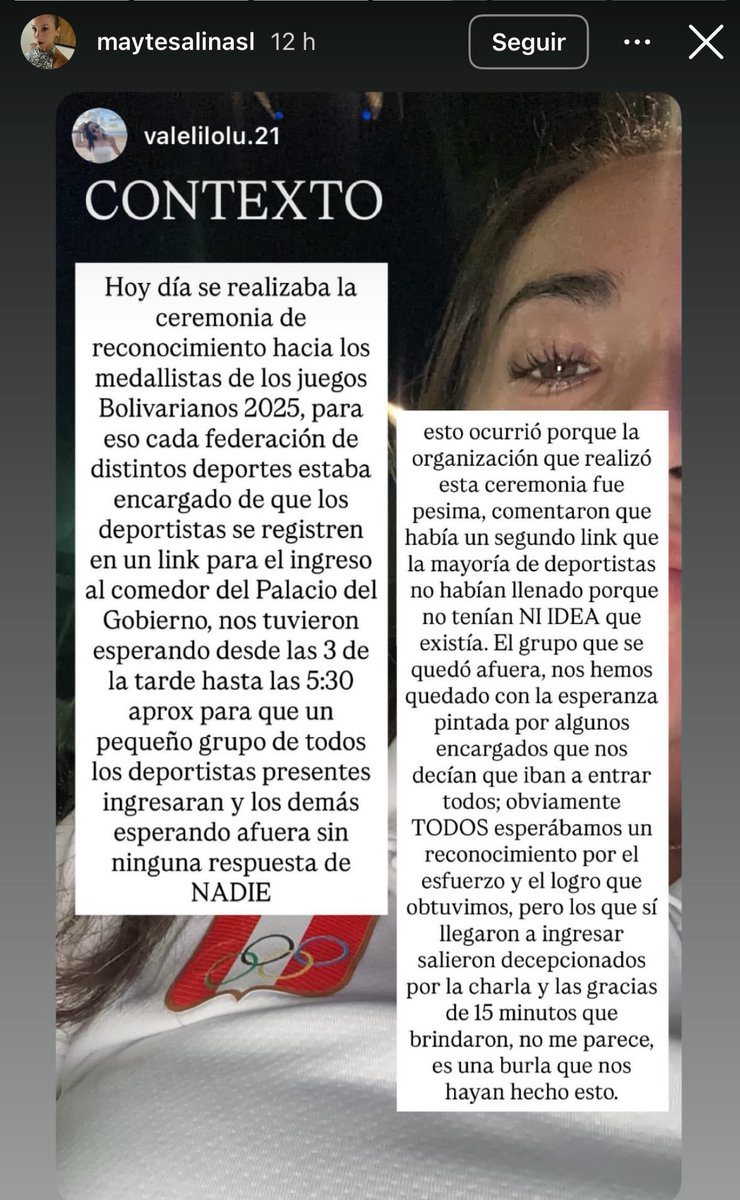 maytesalinasl 12 h

Seguir

valelilolu.21

CONTEXTO

Hoy día se realizaba la ceremonia de reconocimiento hacia los medallistas de los juegos Bolivarianos 2025, para eso cada federación de distintos deportes estaba encargado de que los deportistas se registren en un link para el ingreso al comedor del Palacio del Gobierno, nos tuvieron esperando desde las 3 de la tarde hasta las 5:30 aprox para que un pequeño grupo de todos los deportistas presentes ingresaran y los demás esperando afuera sin ninguna respuesta de NADIE

esto ocurrió porque la organización que realizó esta ceremonia fue pesima, comentaron que había un segundo link que la mayoría de deportistas no habían llenado porque no tenían NI IDEA que existía. El grupo que se quedó afuera, nos hemos quedado con la esperanza pintada por algunos encargados que nos decían que iban a entrar todos; obviamente TODOS esperábamos un reconocimiento por el esfuerzo y el logro que obtuvimos, pero los que sí llegaron a ingresar salieron decepcionados por la charla y las gracias de 15 minutos que brindaron, no me parece, es una burla que nos hayan hecho esto.